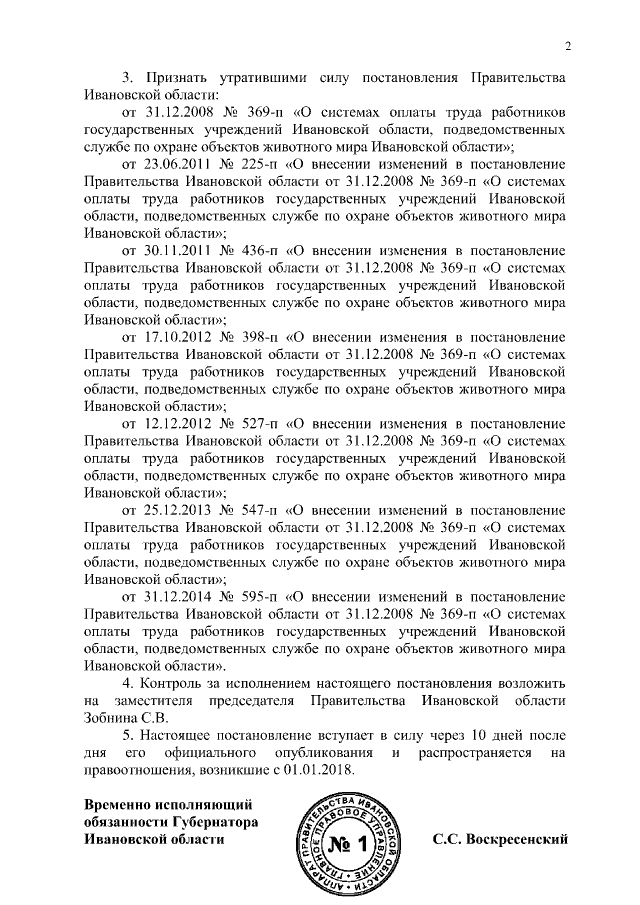 2

3. Признать утратившими силу постановления Правительства Ивановской области:

от 31.12.2008 № 369-п «О системах оплаты труда работников государственных учреждений Ивановской области, подведомственных службе по охране объектов животного мира Ивановской области»;

от 23.06.2011 № 225-п «О внесении изменений в постановление Правительства Ивановской области от 31.12.2008 № 369-п «О системах оплаты труда работников государственных учреждений Ивановской области, подведомственных службе по охране объектов животного мира Ивановской области»;

от 30.11.2011 № 436-п «О внесении изменения в постановление Правительства Ивановской области от 31.12.2008 № 369-п «О системах оплаты труда работников государственных учреждений Ивановской области, подведомственных службе по охране объектов животного мира Ивановской области»;

от 17.10.2012 № 398-п «О внесении изменения в постановление Правительства Ивановской области от 31.12.2008 № 369-п «О системах оплаты труда работников государственных учреждений Ивановской области, подведомственных службе по охране объектов животного мира Ивановской области»;

от 12.12.2012 № 527-п «О внесении изменения в постановление Правительства Ивановской области от 31.12.2008 № 369-п «О системах оплаты труда работников государственных учреждений Ивановской области, подведомственных службе по охране объектов животного мира Ивановской области»;

от 25.12.2013 № 547-п «О внесении изменений в постановление Правительства Ивановской области от 31.12.2008 № 369-п «О системах оплаты труда работников государственных учреждений Ивановской области, подведомственных службе по охране объектов животного мира Ивановской области»;

от 31.12.2014 № 595-п «О внесении изменений в постановление Правительства Ивановской области от 31.12.2008 № 369-п «О системах оплаты труда работников государственных учреждений Ивановской области, подведомственных службе по охране объектов животного мира Ивановской области».

4. Контроль за исполнением настоящего постановления возложить на заместителя председателя Правительства Ивановской области Зобнина С.В.

5. Настоящее постановление вступает в силу через 10 дней после дня его официального опубликования и распространяется на правоотношения, возникшие с 01.01.2018.

Временно исполняющий обязанности Губернатора Ивановской области

АППАРАТ ПРАВИТЕЛЬСТВА ИВАНОВСКОЙ ОБЛАСТИ ГЛАВНОЕ ПРАВОВОЕ УПРАВЛЕНИЕ № 1

С.С. Воскресенский